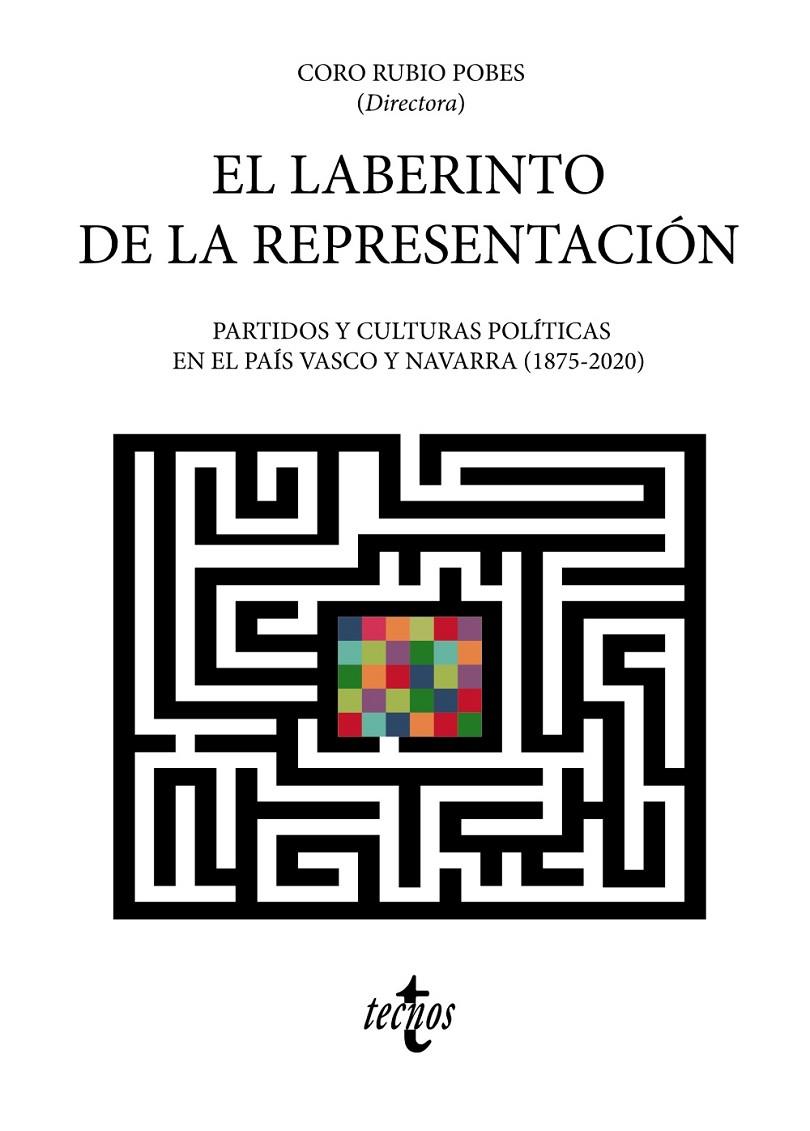 CORO RUBIO POBES
(Directora)

EL LABERINTO
DE LA REPRESENTACIÓN

PARTIDOS Y CULTURAS POLÍTICAS
EN EL PAÍS VASCO Y NAVARRA (1875-2020)

tecnos